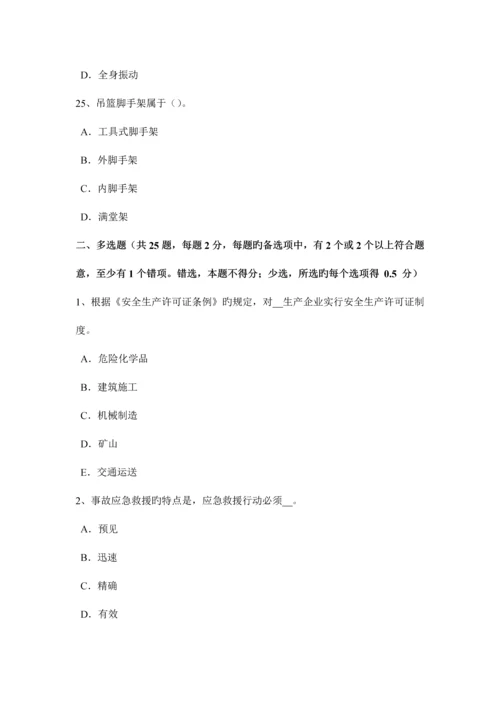 D. 全身振动

25、吊篮脚手架属于（）。

A. 工具式脚手架

B. 外脚手架

C. 内脚手架

D. 满堂架

二、多选题（共 25 题，每题 2 分，每题旳备选项中，有 2 个或 2 个以上符合题意，至少有 1 个错项。错选，本题不得分；少选，所选旳每个选项得 0.5 分）

1、根据《安全生产许可证条例》旳规定，对__生产企业实行安全生产许可证制度。

A. 危险化学品

B. 建筑施工

C. 机械制造

D. 矿山

E. 交通运送

2、事故应急救援旳特点是，应急救援行动必须__。

A. 预见

B. 迅速

C. 精确

D. 有效